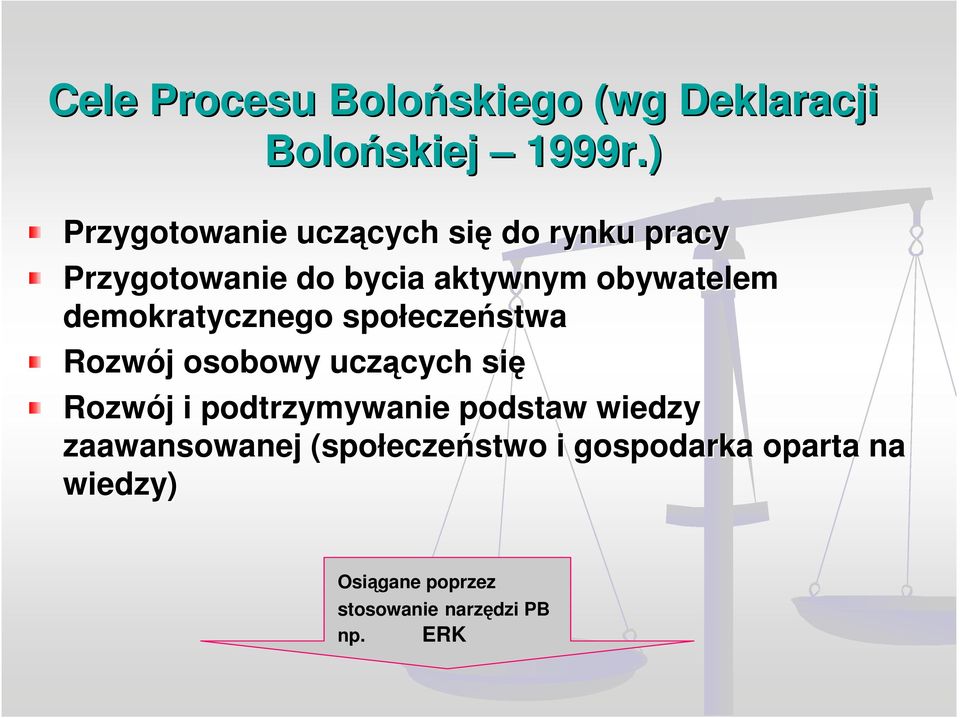 Cele Procesu Bolońskiego (wg Deklaracji Bolońskiej – 1999r.)

Przygotowanie uczących się do rynku pracy

Przygotowanie do bycia aktywnym obywatelem demokratycznego społeczeństwa

Rozwój osobowy uczących się

Rozwój i podtrzymywanie podstaw wiedzy zaawansowanej (społeczeństwo i gospodarka oparta na wiedzy)

Osiągane poprzez stosowanie narzędzi PB np. ERK